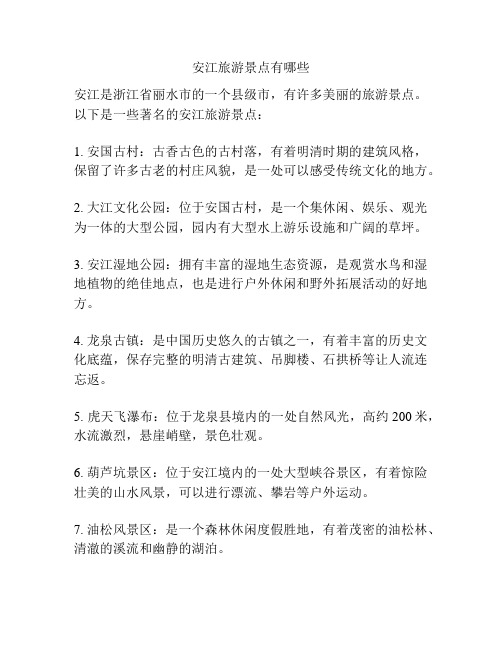 安江旅游景点有哪些

安江是浙江省丽水市的一个县级市，有许多美丽的旅游景点。以下是一些著名的安江旅游景点：

1. 安国古村：古香古色的古村落，有着明清时期的建筑风格，保留了许多古老的村庄风貌，是一处可以感受传统文化的地方。

2. 大江文化公园：位于安国古村，是一个集休闲、娱乐、观光为一体的大型公园，园内有大型水上游乐设施和广阔的草坪。

3. 安江湿地公园：拥有丰富的湿地生态资源，是观赏水鸟和湿地植物的绝佳地点，也是进行户外休闲和野外拓展活动的好地方。

4. 龙泉古镇：是中国历史悠久的古镇之一，有着丰富的历史文化底蕴，保存完整的明清古建筑、吊脚楼、石拱桥等让人流连忘返。

5. 虎天飞瀑布：位于龙泉县境内的一处自然风光，高约 200 米，水流激烈，悬崖峭壁，景色壮观。

6. 葫芦坑景区：位于安江境内的一处大型峡谷景区，有着惊险壮美的山水风景，可以进行漂流、攀岩等户外运动。

7. 油松风景区：是一个森林休闲度假胜地，有着茂密的油松林、清澈的溪流和幽静的湖泊。